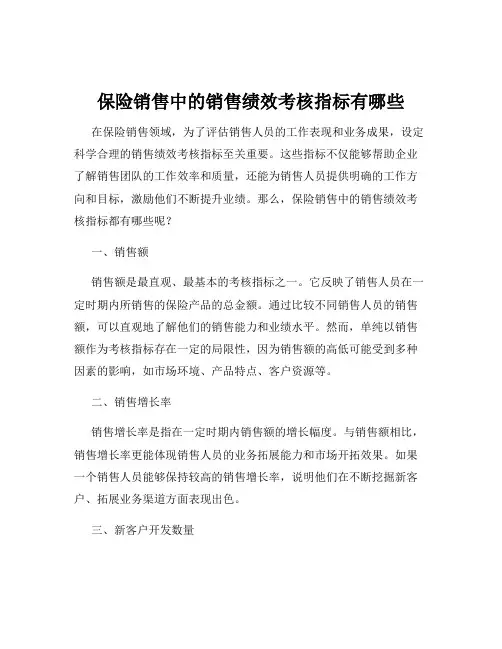 保险销售中的销售绩效考核指标有哪些

在保险销售领域，为了评估销售人员的工作表现和业务成果，设定科学合理的销售绩效考核指标至关重要。这些指标不仅能够帮助企业了解销售团队的工作效率和质量，还能为销售人员提供明确的工作方向和目标，激励他们不断提升业绩。那么，保险销售中的销售绩效考核指标都有哪些呢？

一、销售额

销售额是最直观、最基本的考核指标之一。它反映了销售人员在一定时期内所销售的保险产品的总金额。通过比较不同销售人员的销售额，可以直观地了解他们的销售能力和业绩水平。然而，单纯以销售额作为考核指标存在一定的局限性，因为销售额的高低可能受到多种因素的影响，如市场环境、产品特点、客户资源等。

二、销售增长率

销售增长率是指在一定时期内销售额的增长幅度。与销售额相比，销售增长率更能体现销售人员的业务拓展能力和市场开拓效果。如果一个销售人员能够保持较高的销售增长率，说明他们在不断挖掘新客户、拓展业务渠道方面表现出色。

三、新客户开发数量